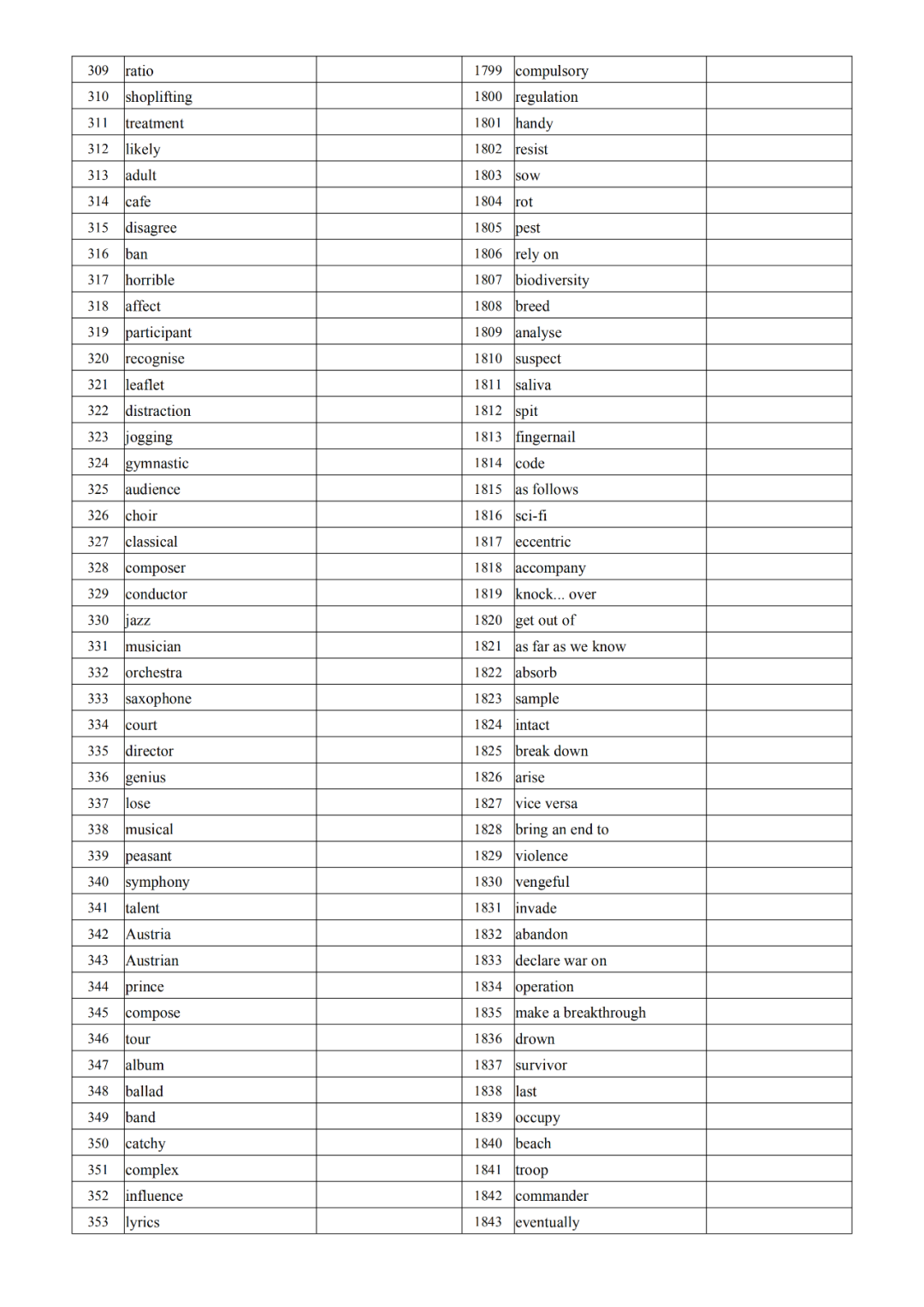 | 309 | ratio |  | 1799 | compulsory |  |
|---|---|---|---|---|---|
| 310 | shoplifting |  | 1800 | regulation |  |
| 311 | treatment |  | 1801 | handy |  |
| 312 | likely |  | 1802 | resist |  |
| 313 | adult |  | 1803 | sow |  |
| 314 | cafe |  | 1804 | rot |  |
| 315 | disagree |  | 1805 | pest |  |
| 316 | ban |  | 1806 | rely on |  |
| 317 | horrible |  | 1807 | biodiversity |  |
| 318 | affect |  | 1808 | breed |  |
| 319 | participant |  | 1809 | analyse |  |
| 320 | recognise |  | 1810 | suspect |  |
| 321 | leaflet |  | 1811 | saliva |  |
| 322 | distraction |  | 1812 | spit |  |
| 323 | jogging |  | 1813 | fingernail |  |
| 324 | gymnastic |  | 1814 | code |  |
| 325 | audience |  | 1815 | as follows |  |
| 326 | choir |  | 1816 | sci-fi |  |
| 327 | classical |  | 1817 | eccentric |  |
| 328 | composer |  | 1818 | accompany |  |
| 329 | conductor |  | 1819 | knock... over |  |
| 330 | jazz |  | 1820 | get out of |  |
| 331 | musician |  | 1821 | as far as we know |  |
| 332 | orchestra |  | 1822 | absorb |  |
| 333 | saxophone |  | 1823 | sample |  |
| 334 | court |  | 1824 | intact |  |
| 335 | director |  | 1825 | break down |  |
| 336 | genius |  | 1826 | arise |  |
| 337 | lose |  | 1827 | vice versa |  |
| 338 | musical |  | 1828 | bring an end to |  |
| 339 | peasant |  | 1829 | violence |  |
| 340 | symphony |  | 1830 | vengeful |  |
| 341 | talent |  | 1831 | invade |  |
| 342 | Austria |  | 1832 | abandon |  |
| 343 | Austrian |  | 1833 | declare war on |  |
| 344 | prince |  | 1834 | operation |  |
| 345 | compose |  | 1835 | make a breakthrough |  |
| 346 | tour |  | 1836 | drown |  |
| 347 | album |  | 1837 | survivor |  |
| 348 | ballad |  | 1838 | last |  |
| 349 | band |  | 1839 | occupy |  |
| 350 | catchy |  | 1840 | beach |  |
| 351 | complex |  | 1841 | troop |  |
| 352 | influence |  | 1842 | commander |  |
| 353 | lyrics |  | 1843 | eventually |  |